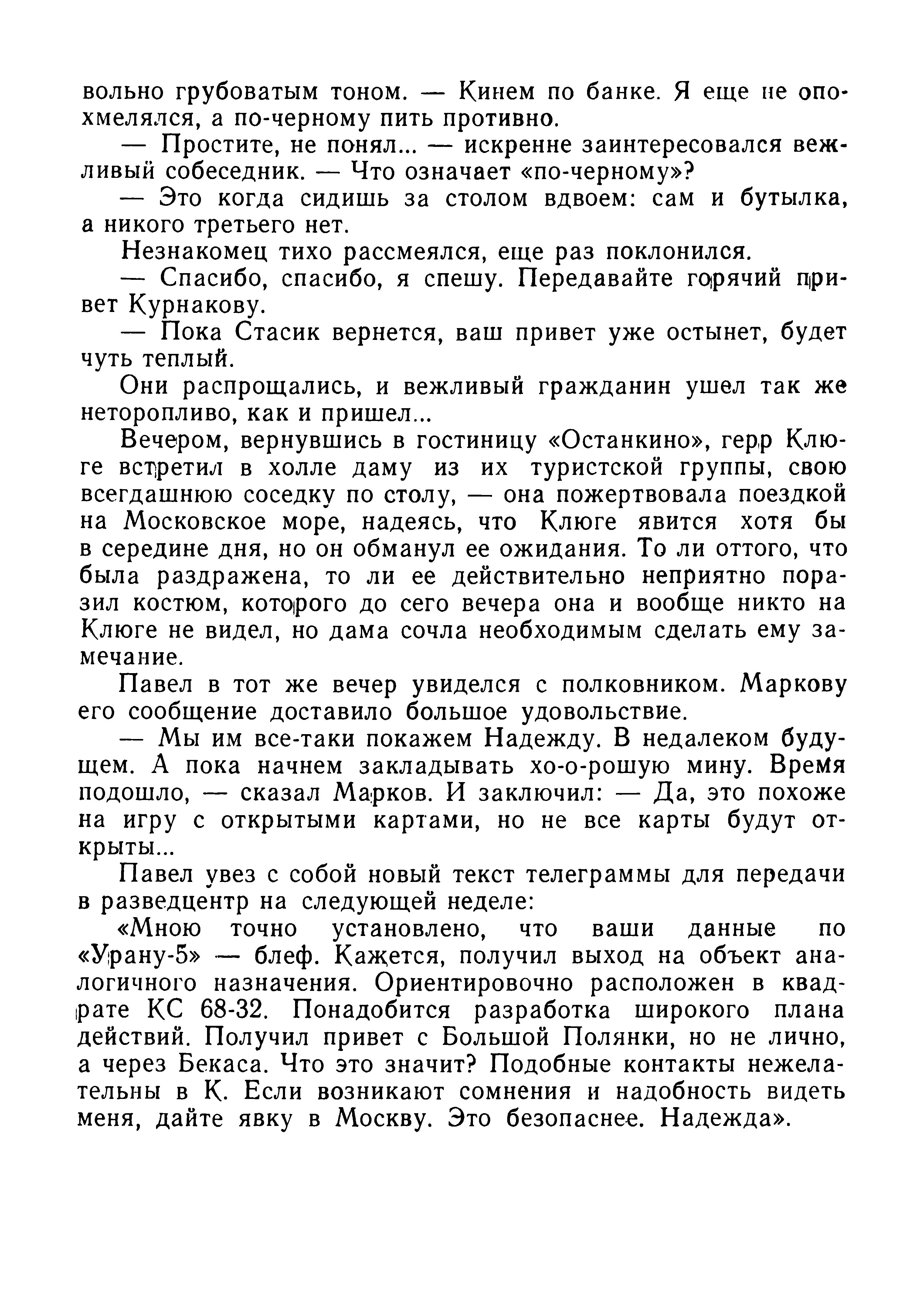 вольно грубоватым тоном. — Кинем по банке. Я еще не опохмелялся, а по-черному пить противно.

— Простите, не понял... — искренне заинтересовался вежливый собеседник. — Что означает «по-черному»?

— Это когда сидишь за столом вдвоем: сам и бутылка, а никого третьего нет.

Незнакомец тихо рассмеялся, еще раз поклонился.

— Спасибо, спасибо, я спешу. Передавайте горячий привет Курнакову.

— Пока Стасик вернется, ваш привет уже остынет, будет чуть теплый.

Они распрощались, и вежливый гражданин ушел так же неторопливо, как и пришел...

Вечером, вернувшись в гостиницу «Останкино», герр Клюге встретил в холле даму из их туристской группы, свою всегдашнюю соседку по столу, — она пожертвовала поездкой на Московское море, надеясь, что Клюге явится хотя бы в середине дня, но он обманул ее ожидания. То ли оттого, что была раздражена, то ли ее действительно неприятно поразил костюм, которого до сего вечера она и вообще никто на Клюге не видел, но дама сочла необходимым сделать ему замечание.

Павел в тот же вечер увиделся с полковником. Маркову его сообщение доставило большое удовольствие.

— Мы им все-таки покажем Надежду. В недалеком будущем. А пока начнем закладывать хо-о-рошую мину. Время подошло, — сказал Марков. И заключил: — Да, это похоже на игру с открытыми картами, но не все карты будут открыты...

Павел увез с собой новый текст телеграммы для передачи в разведцентр на следующей неделе:

«Мною точно установлено, что ваши данные по «Урану-5» — блеф. Кажется, получил выход на объект аналогичного назначения. Ориентировочно расположен в квадрате КС 68-32. Понадобится разработка широкого плана действий. Получил привет с Большой Полянки, но не лично, а через Бекаса. Что это значит? Подобные контакты нежелательны в К. Если возникают сомнения и надобность видеть меня, дайте явку в Москву. Это безопаснее. Надежда».